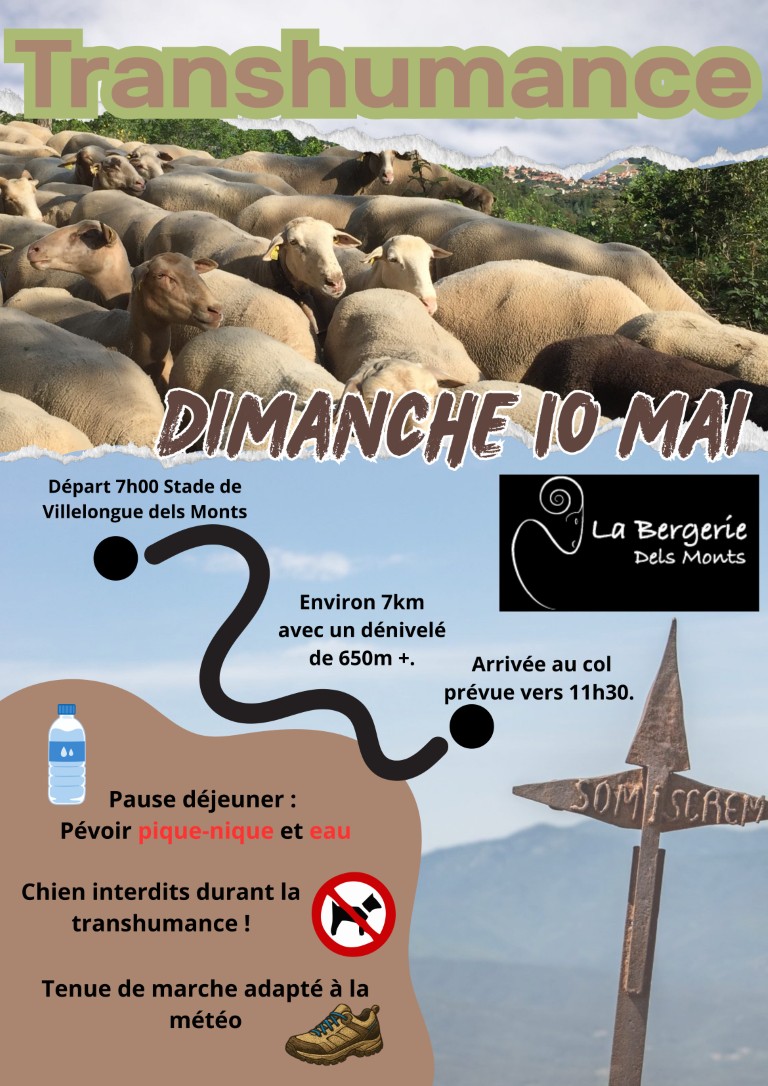 Transhumance

DIMANCHE 10 MAI

Départ 7h00 Stade de Villelongue dels Monts

La Bergerie
Dels Monts

Environ 7km avec un dénivelé de 650m +.

Arrivée au col prévue vers 11h30.

Pause déjeuner :
Pévoir pique-nique et eau

Chien interdits durant la transhumance !

Tenue de marche adapté à la météo

SOM I SCREM